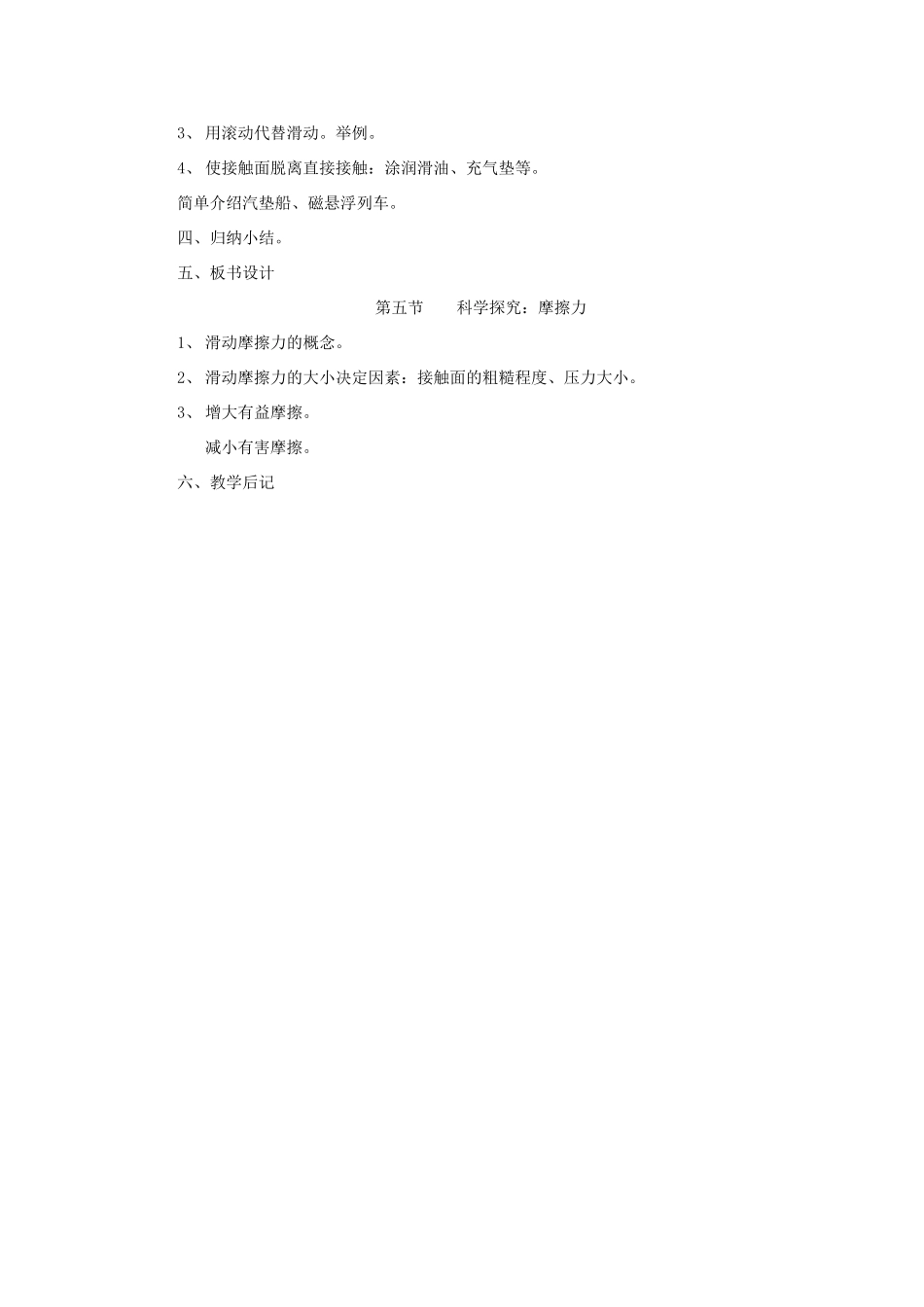 3、 用滚动代替滑动。举例。

4、 使接触面脱离直接接触：涂润滑油、充气垫等。

简单介绍汽垫船、磁悬浮列车。

四、归纳小结。

五、板书设计

第五节　　科学探究：摩擦力

1、 滑动摩擦力的概念。

2、 滑动摩擦力的大小决定因素：接触面的粗糙程度、压力大小。

3、 增大有益摩擦。

减小有害摩擦。

六、教学后记